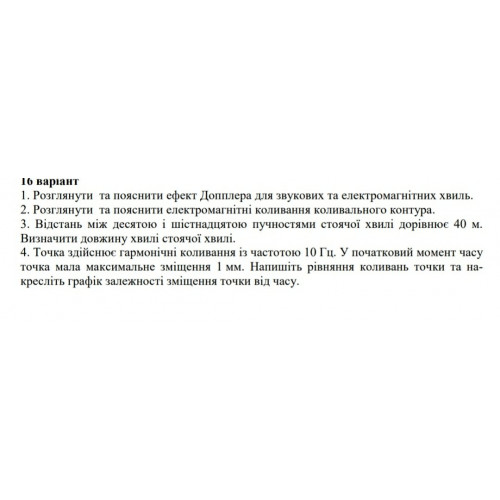 16 варіант
1. Розглянути та пояснити ефект Допплера для звукових та електромагнітних хвиль.
2. Розглянути та пояснити електромагнітні коливання коливального контура.
3. Відстань між десятою і шістнадцятою пучностями стоячої хвилі дорівнює 40 м. Визначити довжину хвилі стоячої хвилі.
4. Точка здійснює гармонічні коливання із частотою 10 Гц. У початковий момент часу точка мала максимальне зміщення 1 мм. Напишіть рівняння коливань точки та накресліть графік залежності зміщення точки від часу.